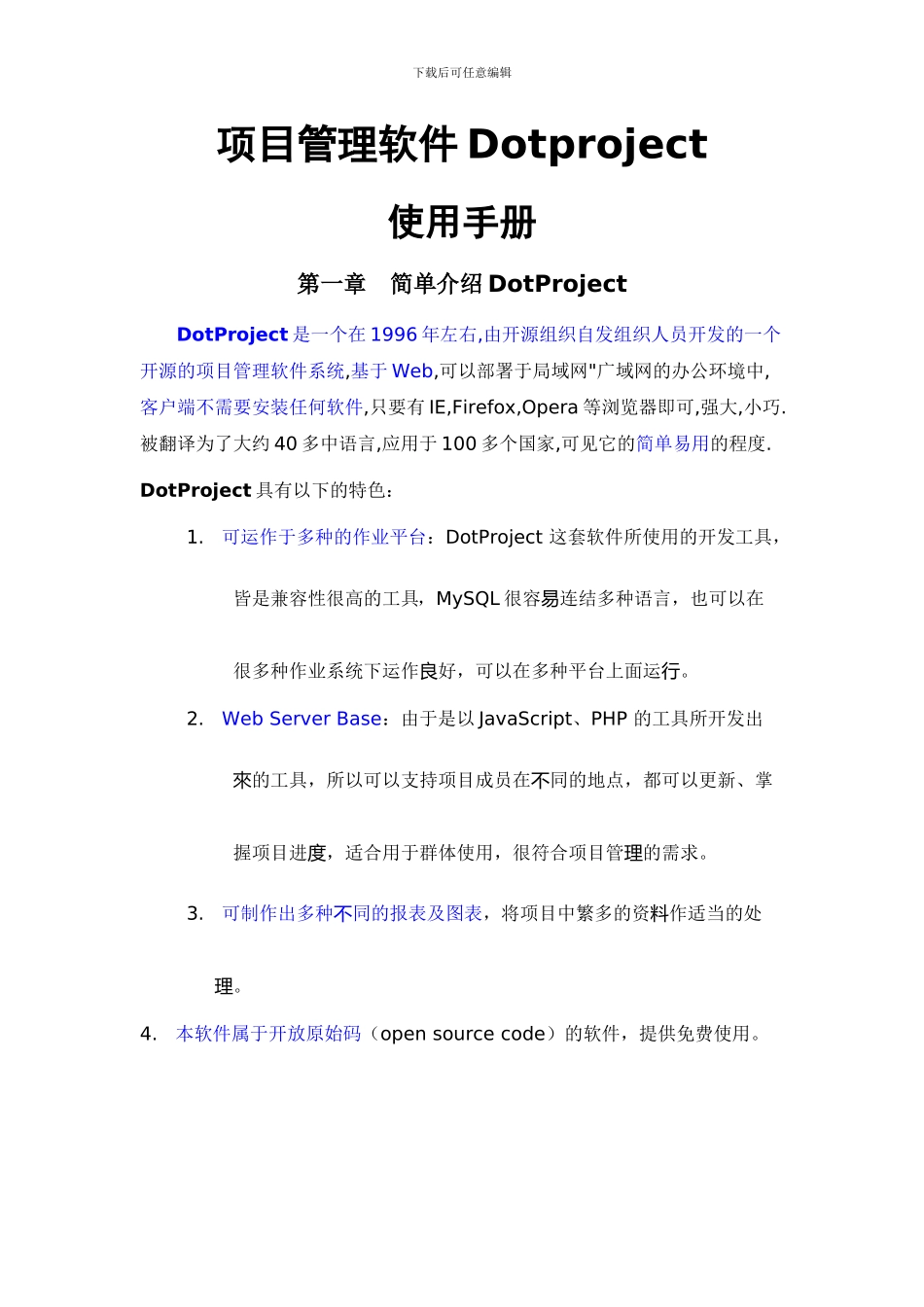 下载后可任意编辑

项目管理软件 Dotproject

使用手册

第一章 简单介绍 DotProject

DotProject 是一个在 1996 年左右,由开源组织自发组织人员开发的一个开源的项目管理软件系统,基于 Web,可以部署于局域网"广域网的办公环境中,客户端不需要安装任何软件,只要有 IE,Firefox,Opera 等浏览器即可,强大,小巧.被翻译为了大约 40 多中语言,应用于 100 多个国家,可见它的简单易用的程度.

DotProject 具有以下的特色：

1. 可运作于多种的作业平台：DotProject 这套软件所使用的开发工具，皆是兼容性很高的工具，MySQL 很容易连结多种语言，也可以在很多种作业系统下运作良好，可以在多种平台上面运行。

2. Web Server Base：由于是以 JavaScript、PHP 的工具所开发出來的工具，所以可以支持项目成员在不同的地点，都可以更新、掌握项目进度，适合用于群体使用，很符合项目管理的需求。

3. 可制作出多种不同的报表及图表，将项目中繁多的资料作适当的处理。

4. 本软件属于开放原始码（open source code）的软件，提供免费使用。